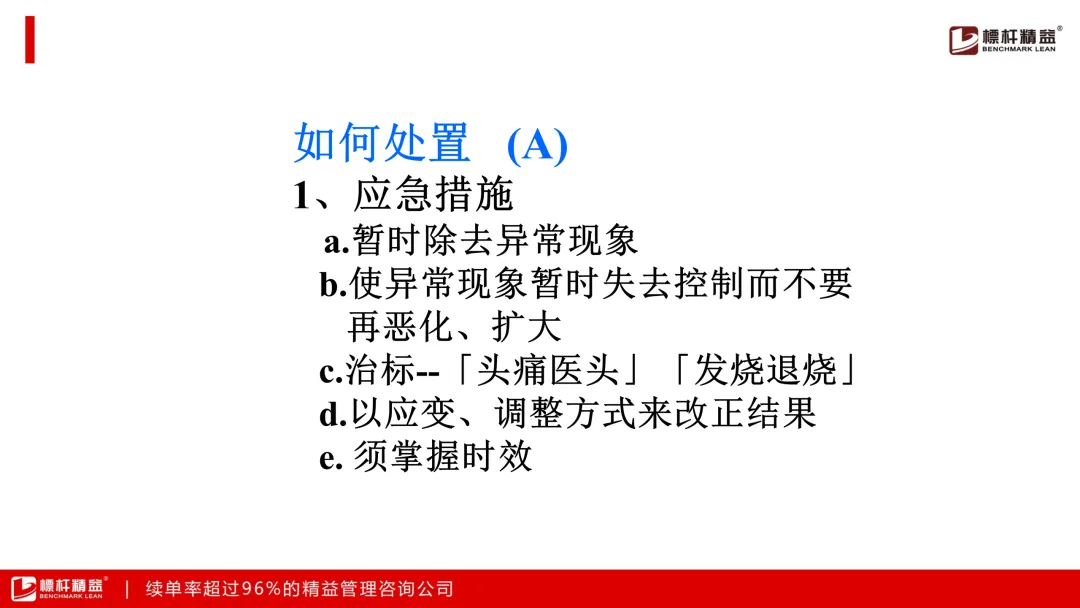 標杆精益®
BENCHMARK LEAN

如何处置 (A)
1、应急措施
a.暂时除去异常现象
b.使异常现象暂时失去控制而不要再恶化、扩大
c.治标--「头痛医头」「发烧退烧」
d.以应变、调整方式来改正结果
e. 须掌握时效

標杆精益®
BENCHMARK LEAN
| 续单率超过96%的精益管理咨询公司